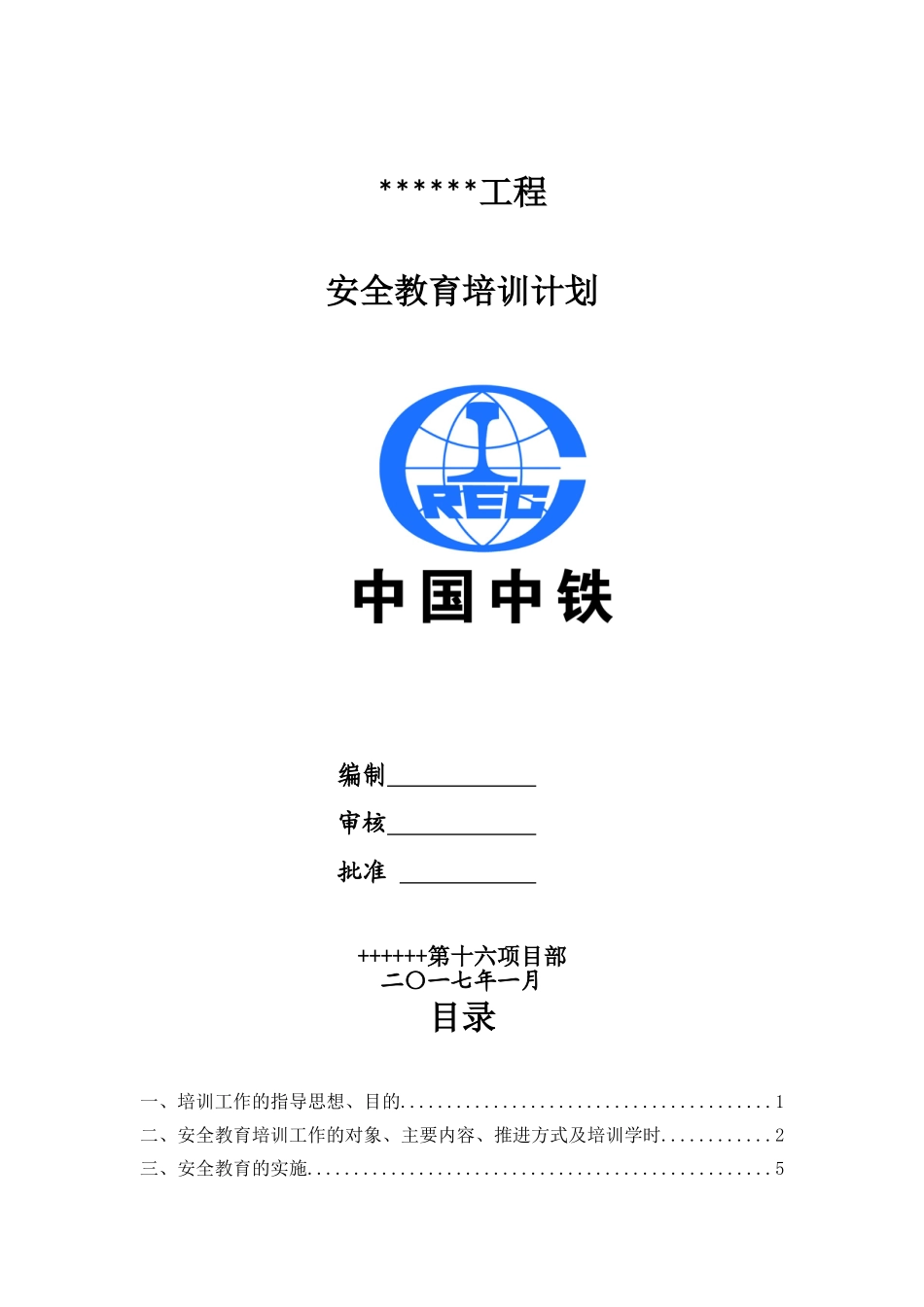 ******工程

安全教育培训计划

CREC

中国中铁

编制____________

审核____________

批准 ___________

++++++第十六项目部
二〇一七年一月

目录

一、培训工作的指导思想、目的........................................1
二、安全教育培训工作的对象、主要内容、推进方式及培训学时............2
三、安全教育的实施..................................................5